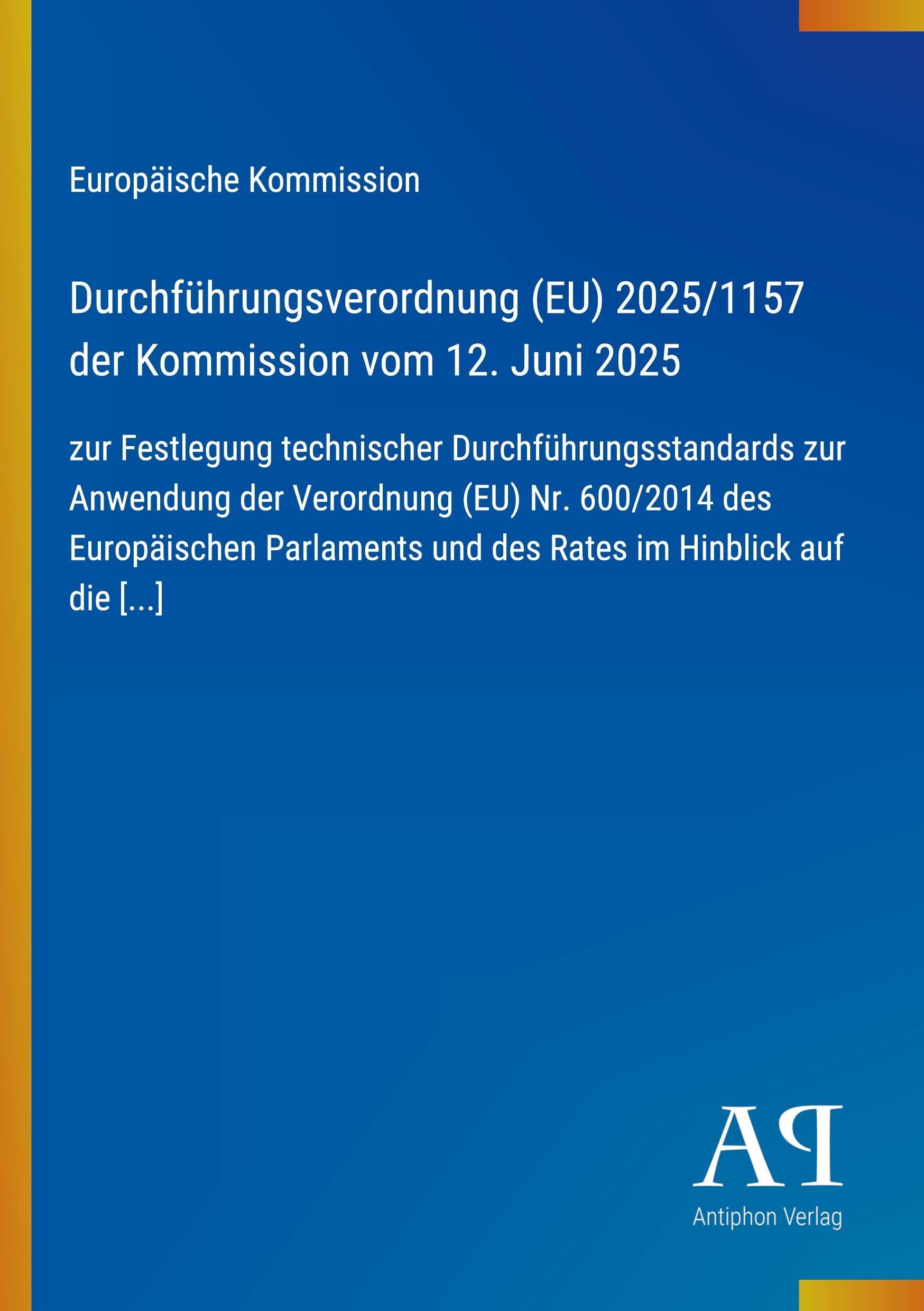 Europäische Kommission

Durchführungsverordnung (EU) 2025/1157 der Kommission vom 12. Juni 2025

zur Festlegung technischer Durchführungsstandards zur Anwendung der Verordnung (EU) Nr. 600/2014 des Europäischen Parlaments und des Rates im Hinblick auf die [...]

AP

Antiphon Verlag